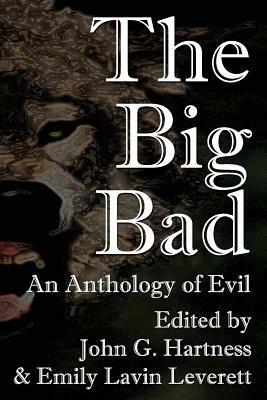 The Big Bad

An Anthology of Evil

Edited by
John G. Hartness
& Emily Lavin Leverett